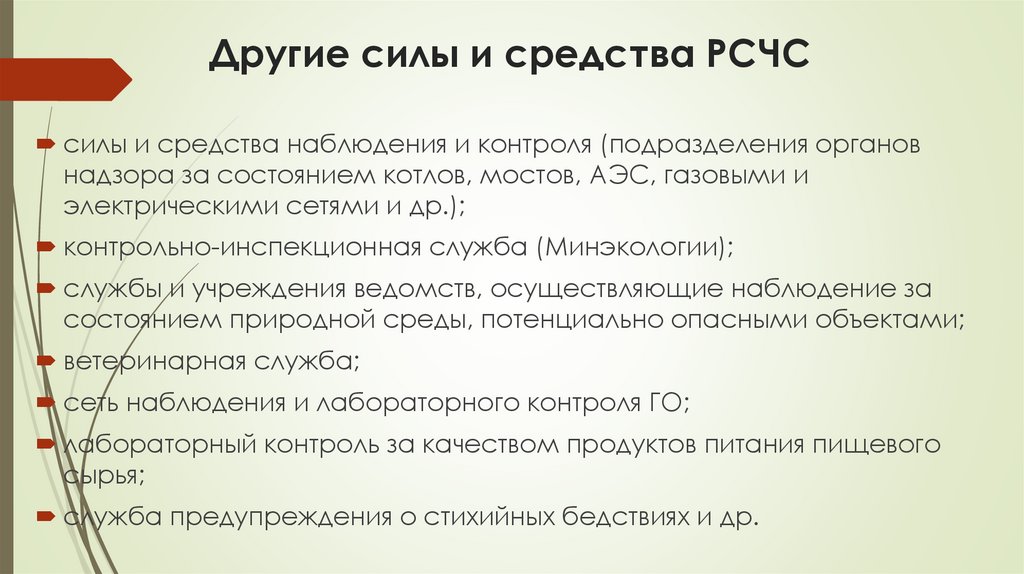 Другие силы и средства РСЧС

силы и средства наблюдения и контроля (подразделения органов надзора за состоянием котлов, мостов, АЭС, газовыми и электрическими сетями и др.);

контрольно-инспекционная служба (Минэкологии);

службы и учреждения ведомств, осуществляющие наблюдение за состоянием природной среды, потенциально опасными объектами;

ветеринарная служба;

сеть наблюдения и лабораторного контроля ГО;

лабораторный контроль за качеством продуктов питания пищевого сырья;

служба предупреждения о стихийных бедствиях и др.